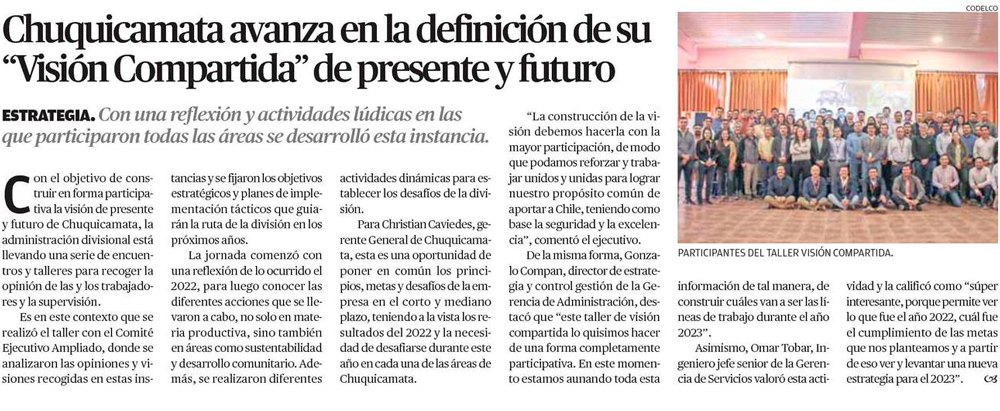 Chuquicamata avanza en la definición de su "Visión Compartida" de presente y futuro

ESTRATEGIA. Con una reflexión y actividades lúdicas en las que participaron todas las áreas se desarrolló esta instancia.

Con el objetivo de construir en forma participativa la visión de presente y futuro de Chuquicamata, la administración divisional está llevando una serie de encuentros y talleres para recoger la opinión de las y los trabajadores y la supervisión.

Es en este contexto que se realizó el taller con el Comité Ejecutivo Ampliado, donde se analizaron las opiniones y visiones recogidas en estas instancias y se fijaron los objetivos estratégicos y planes de implementación tácticos que guiarán la ruta de la división en los próximos años.

La jornada comenzó con una reflexión de lo ocurrido el 2022, para luego conocer las diferentes acciones que se llevaron a cabo, no solo en materia productiva, sino también en áreas como sustentabilidad y desarrollo comunitario. Además, se realizaron diferentes actividades dinámicas para establecer los desafíos de la división.

Para Christian Caviedes, gerente General de Chuquicamata, esta es una oportunidad de poner en común los principios, metas y desafíos de la empresa en el corto y mediano plazo, teniendo a la vista los resultados del 2022 y la necesidad de desafiarse durante este año en cada una de las áreas de Chuquicamata.

"La construcción de la visión debemos hacerla con la mayor participación, de modo que podamos reforzar y trabajar unidos y unidas para lograr nuestro propósito común de aportar a Chile, teniendo como base la seguridad y la excelencia", comentó el ejecutivo.

De la misma forma, Gonzalo Compan, director de estrategia y control gestión de la Gerencia de Administración, destacó que "este taller de visión compartida lo quisimos hacer de una forma completamente participativa. En este momento estamos aunando toda esta información de tal manera, de construir cuáles van a ser las líneas de trabajo durante el año 2023".

Asimismo, Omar Tobar, Ingeniero jefe senior de la Gerencia de Servicios valoró esta actividad y la calificó como "súper interesante, porque permite ver lo que fue el año 2022, cuál fue el cumplimiento de las metas que nos planteamos y a partir de eso ver y levantar una nueva estrategia para el 2023".

CODELCO

PARTICIPANTES DEL TALLER VISIÓN COMPARTIDA.